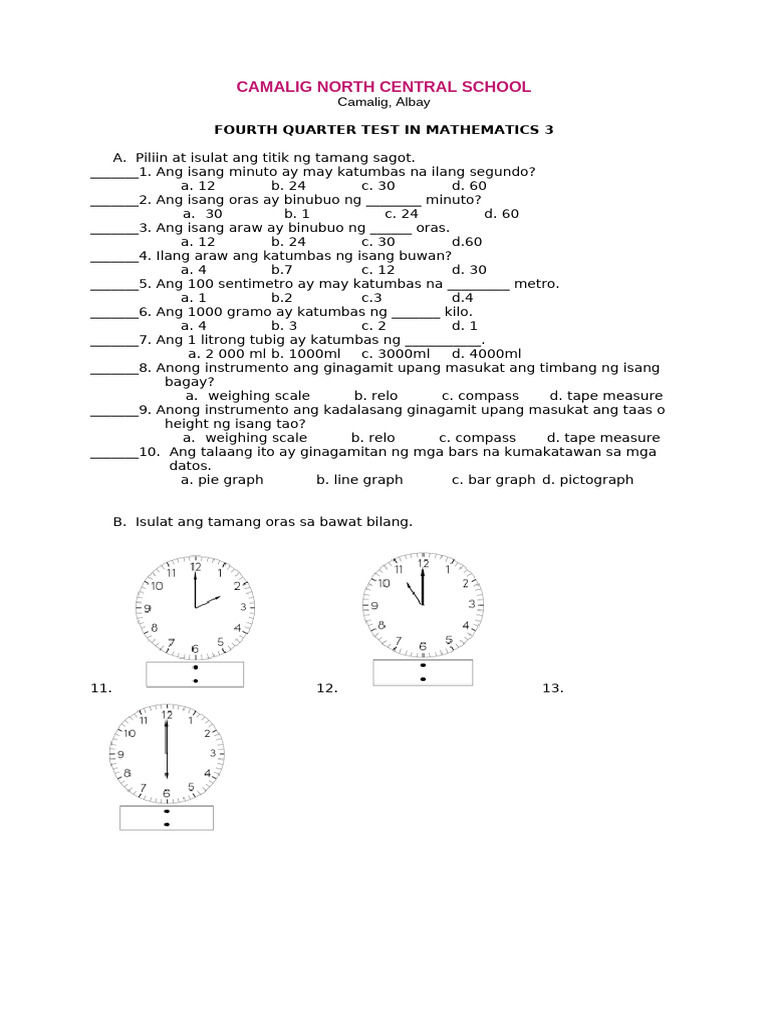 CAMALIG NORTH CENTRAL SCHOOL
Camalig, Albay

FOURTH QUARTER TEST IN MATHEMATICS 3

A. Piliin at isulat ang titik ng tamang sagot.
_______1. Ang isang minuto ay may katumbas na ilang segundo?
a. 12 b. 24 c. 30 d. 60
_______2. Ang isang oras ay binubuo ng ________ minuto?
a. 30 b. 1 c. 24 d. 60
_______3. Ang isang araw ay binubuo ng ______ oras.
a. 12 b. 24 c. 30 d.60
_______4. Ilang araw ang katumbas ng isang buwan?
a. 4 b.7 c. 12 d. 30
_______5. Ang 100 sentimetro ay may katumbas na _________ metro.
a. 1 b.2 c.3 d.4
_______6. Ang 1000 gramo ay katumbas ng _______ kilo.
a. 4 b. 3 c. 2 d. 1
_______7. Ang 1 litrong tubig ay katumbas ng ___________.
a. 2 000 ml b. 1000ml c. 3000ml d. 4000ml
_______8. Anong instrumento ang ginagamit upang masukat ang timbang ng isang bagay?
a. weighing scale b. relo c. compass d. tape measure
_______9. Anong instrumento ang kadalasang ginagamit upang masukat ang taas o height ng isang tao?
a. weighing scale b. relo c. compass d. tape measure
_______10. Ang talaang ito ay ginagamitan ng mga bars na kumakatawan sa mga datos.
a. pie graph b. line graph c. bar graph d. pictograph

B. Isulat ang tamang oras sa bawat bilang.

12 1 2 3 4 5 6 7 8 9 10 11
:
11.

12 1 2 3 4 5 6 7 8 9 10 11
:
12.

13.

12 1 2 3 4 5 6 7 8 9 10 11
: